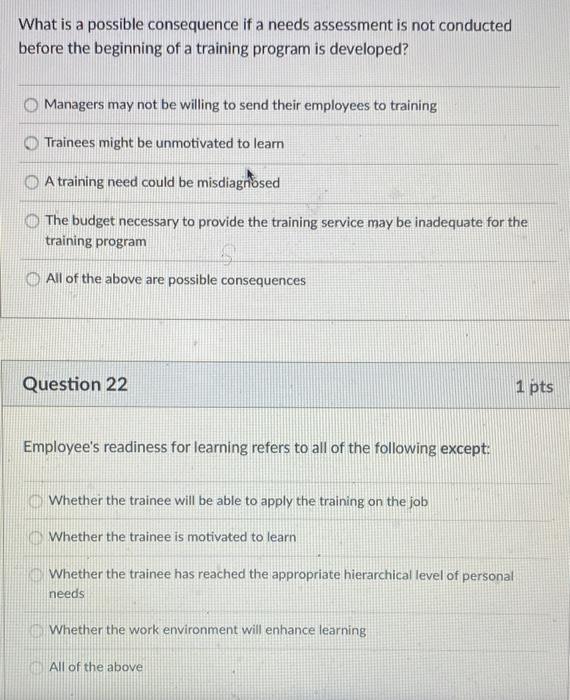 What is a possible consequence if a needs assessment is not conducted before the beginning of a training program is developed?

Managers may not be willing to send their employees to training

Trainees might be unmotivated to learn

A training need could be misdiagnosed

The budget necessary to provide the training service may be inadequate for the training program

All of the above are possible consequences

Question 22

1 pts

Employee's readiness for learning refers to all of the following except:

Whether the trainee will be able to apply the training on the job

Whether the trainee is motivated to learn

Whether the trainee has reached the appropriate hierarchical level of personal needs

Whether the work environment will enhance learning

All of the above